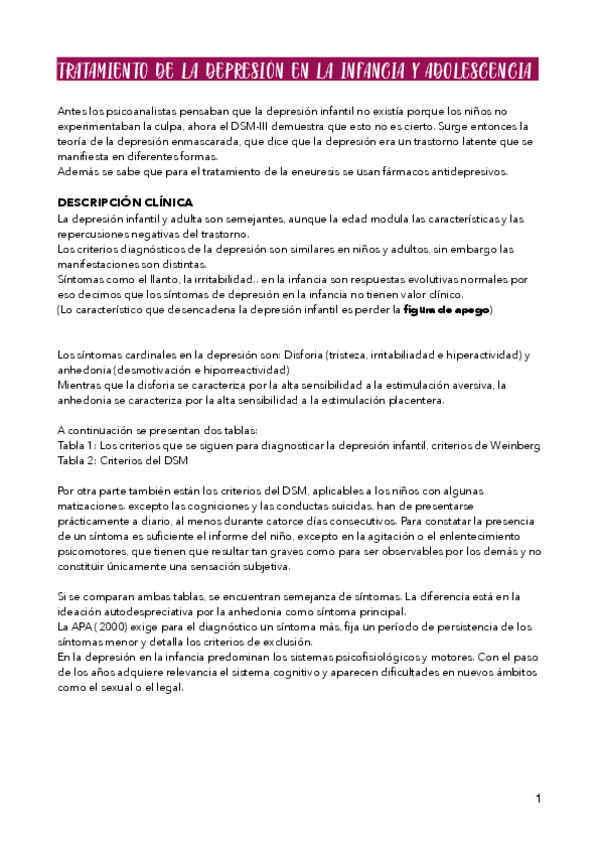 TRATAMIENTO DE LA DEPRESIÓN EN LA INFANCIA Y ADOLESCENCIA

Antes los psicoanalistas pensaban que la depresión infantil no existía porque los niños no experimentaban la culpa, ahora el DSM-III demuestra que esto no es cierto. Surge entonces la teoría de la depresión enmascarada, que dice que la depresión era un trastorno latente que se manifiesta en diferentes formas.
Además se sabe que para el tratamiento de la eneuresis se usan fármacos antidepresivos.

DESCRIPCIÓN CLÍNICA
La depresión infantil y adulta son semejantes, aunque la edad modula las características y las repercusiones negativas del trastorno.
Los criterios diagnósticos de la depresión son similares en niños y adultos, sin embargo las manifestaciones son distintas.
Síntomas como el llanto, la irritabilidad.. en la infancia son respuestas evolutivas normales por eso decimos que los síntomas de depresión en la infancia no tienen valor clínico.
(Lo característico que desencadena la depresión infantil es perder la figura de apego)

Los síntomas cardinales en la depresión son: Disforia (tristeza, irritabiliadad e hiperactividad) y anhedonia (desmotivación e hiporreactividad)
Mientras que la disforia se caracteriza por la alta sensibilidad a la estimulación aversiva, la anhedonia se caracteriza por la alta sensibilidad a la estimulación placentera.

A continuación se presentan dos tablas:
Tabla 1: Los criterios que se siguen para diagnosticar la depresión infantil, criterios de Weinberg
Tabla 2: Criterios del DSM

Por otra parte también están los criterios del DSM, aplicables a los niños con algunas matizaciones. excepto las cogniciones y las conductas suicidas, han de presentarse prácticamente a diario, al menos durante catorce días consecutivos. Para constatar la presencia de un síntoma es suficiente el informe del niño, excepto en la agitación o el enlentecimiento psicomotores, que tienen que resultar tan graves como para ser observables por los demás y no constituir únicamente una sensación subjetiva.

Si se comparan ambas tablas, se encuentran semejanza de síntomas. La diferencia está en la ideación autodespreciativa por la anhedonia como síntoma principal.
La APA ( 2000) exige para el diagnóstico un síntoma más, fija un período de persistencia de los síntomas menor y detalla los criterios de exclusión.
En la depresión en la infancia predominan los sistemas psicofisiológicos y motores. Con el paso de los años adquiere relevancia el sistema cognitivo y aparecen dificultades en nuevos ámbitos como el sexual o el legal.

1